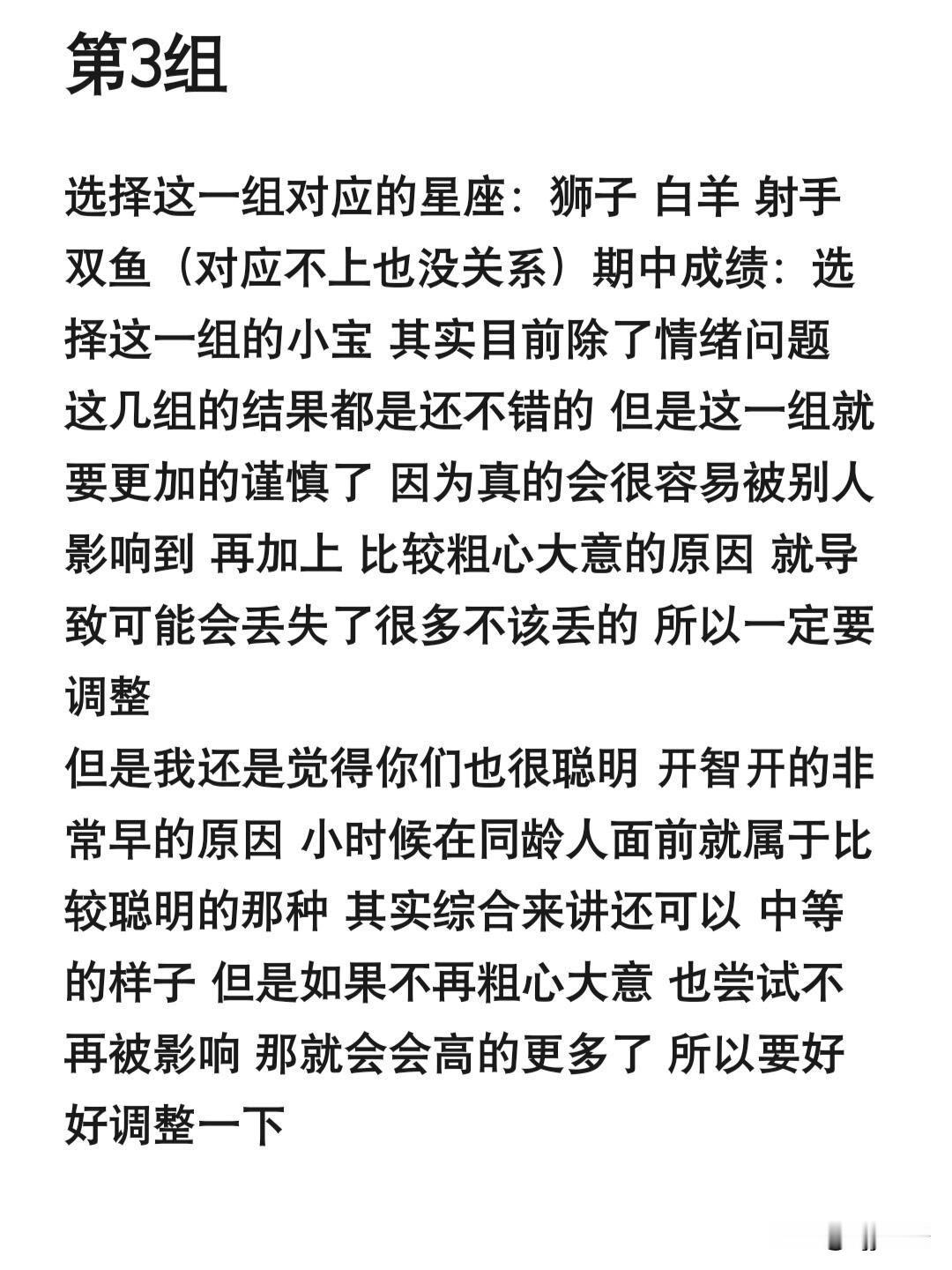 第3组

选择这一组对应的星座：狮子 白羊 射手 双鱼（对应不上也没关系）期中成绩：选择这一组的小宝 其实目前除了情绪问题 这几组的结果都是还不错的 但是这一组就要更加的谨慎了 因为真的会很容易被别人影响到 再加上 比较粗心大意的原因 就导致可能会丢失了很多不该丢的 所以一定要调整
但是我还是觉得你们也很聪明 开智开的非常早的原因 小时候在同龄人面前就属于比较聪明的那种 其实综合来讲还可以 中等的样子 但是如果不再粗心大意 也尝试不再被影响 那就会会高的更多了 所以要好好调整一下